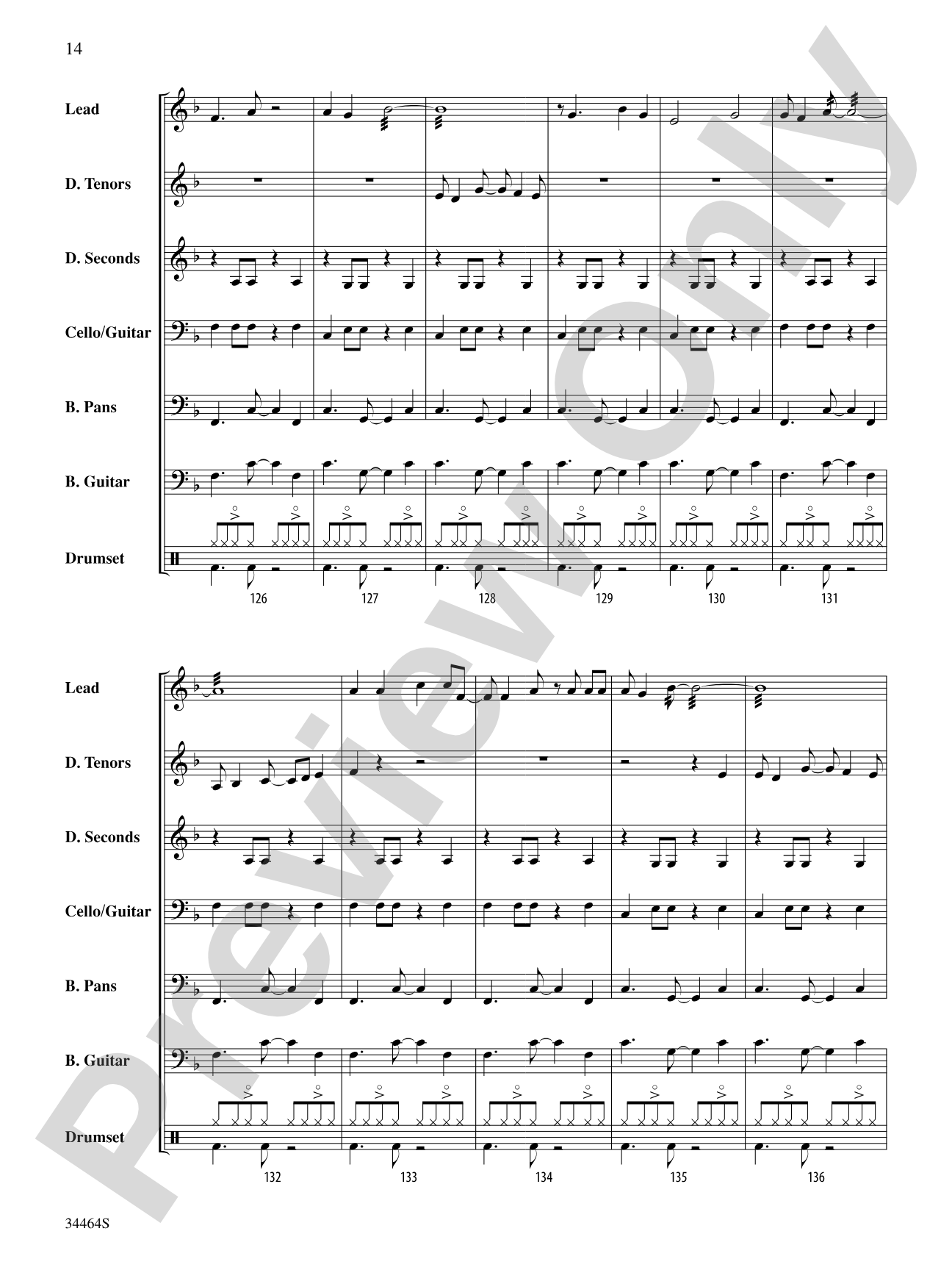 14

Lead

D. Tenors

D. Seconds

Cello/Guitar

B. Pans

B. Guitar

Drumset

126 127 128 129 130 131

Lead

D. Tenors

D. Seconds

Cello/Guitar

B. Pans

B. Guitar

Drumset

132 133 134 135 136

34464S

Preview Only